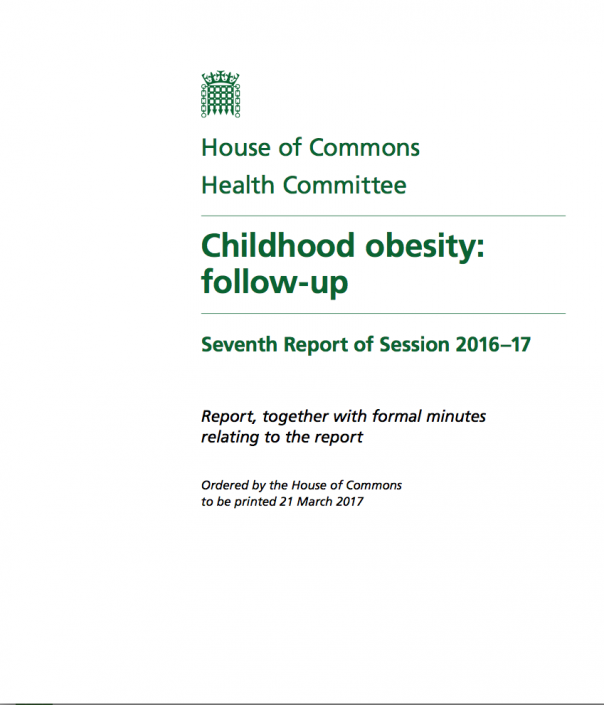 House of Commons
Health Committee

Childhood obesity: follow-up

Seventh Report of Session 2016–17

Report, together with formal minutes relating to the report

Ordered by the House of Commons to be printed 21 March 2017